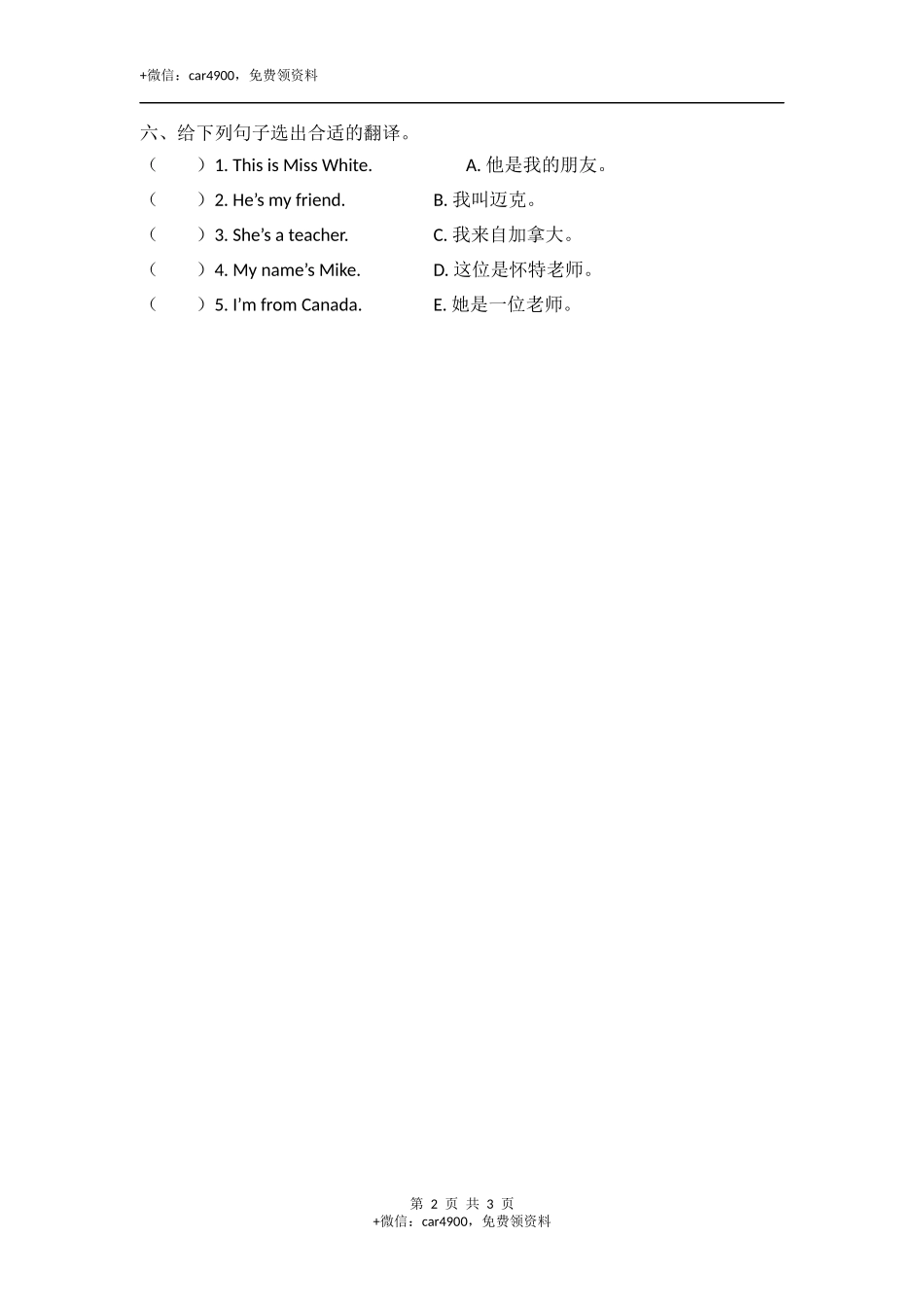 +微信：car4900，免费领资料

六、给下列句子选出合适的翻译。

（　　）1. This is Miss White.　　A. 他是我的朋友。

（　　）2. He’s my friend.　　B. 我叫迈克。

（　　）3. She’s a teacher.　　C. 我来自加拿大。

（　　）4. My name’s Mike.　　D. 这位是怀特老师。

（　　）5. I’m from Canada.　　E. 她是一位老师。

第 2 页 共 3 页
+微信：car4900，免费领资料